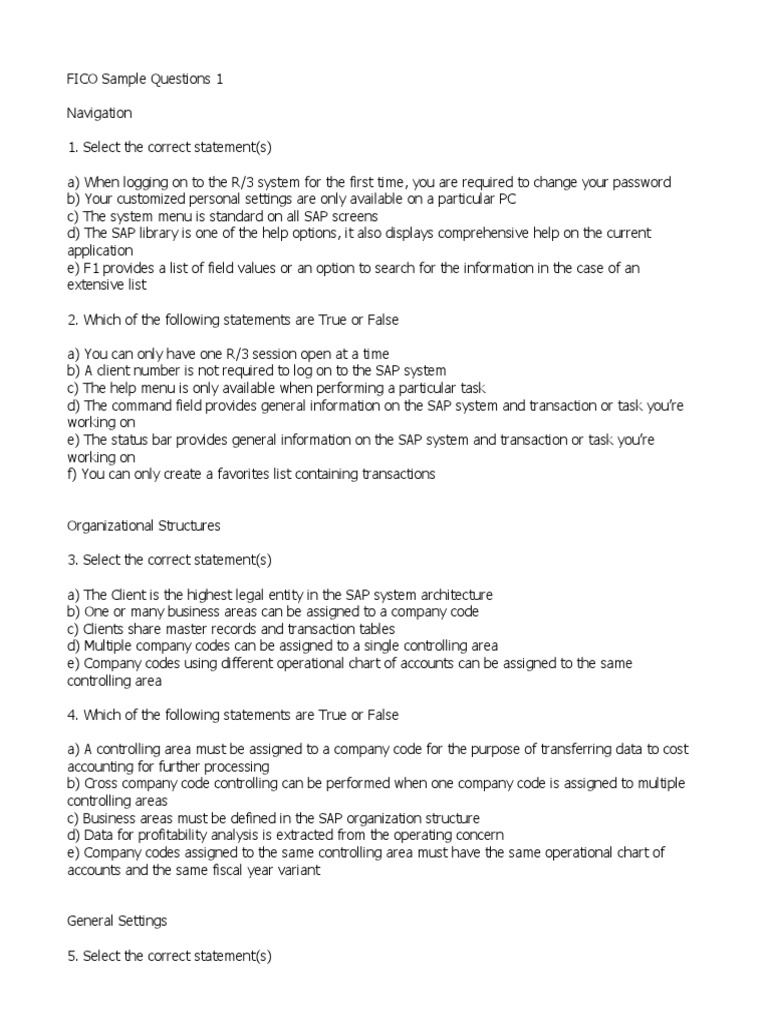 FICO Sample Questions 1

Navigation

1. Select the correct statement(s)

a) When logging on to the R/3 system for the first time, you are required to change your password
b) Your customized personal settings are only available on a particular PC
c) The system menu is standard on all SAP screens
d) The SAP library is one of the help options, it also displays comprehensive help on the current application
e) F1 provides a list of field values or an option to search for the information in the case of an extensive list

2. Which of the following statements are True or False

a) You can only have one R/3 session open at a time
b) A client number is not required to log on to the SAP system
c) The help menu is only available when performing a particular task
d) The command field provides general information on the SAP system and transaction or task you're working on
e) The status bar provides general information on the SAP system and transaction or task you're working on
f) You can only create a favorites list containing transactions

Organizational Structures

3. Select the correct statement(s)

a) The Client is the highest legal entity in the SAP system architecture
b) One or many business areas can be assigned to a company code
c) Clients share master records and transaction tables
d) Multiple company codes can be assigned to a single controlling area
e) Company codes using different operational chart of accounts can be assigned to the same controlling area

4. Which of the following statements are True or False

a) A controlling area must be assigned to a company code for the purpose of transferring data to cost accounting for further processing
b) Cross company code controlling can be performed when one company code is assigned to multiple controlling areas
c) Business areas must be defined in the SAP organization structure
d) Data for profitability analysis is extracted from the operating concern
e) Company codes assigned to the same controlling area must have the same operational chart of accounts and the same fiscal year variant

General Settings

5. Select the correct statement(s)